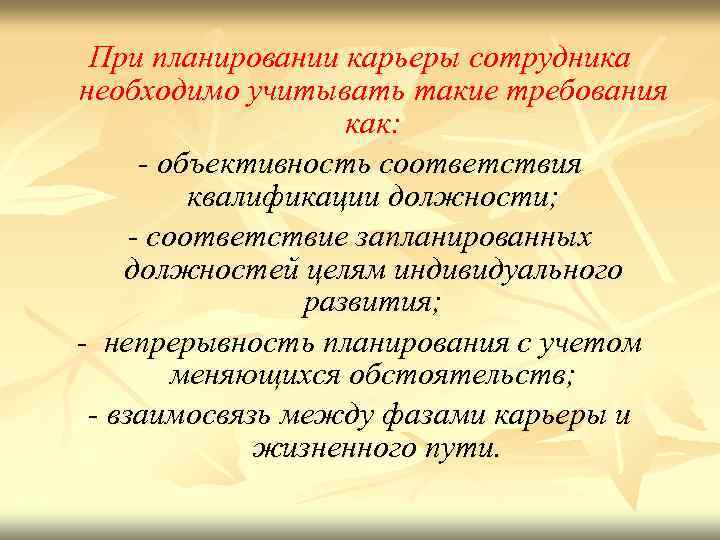 При планировании карьеры сотрудника необходимо учитывать такие требования как:

- объективность соответствия квалификации должности;

- соответствие запланированных должностей целям индивидуального развития;

- непрерывность планирования с учетом меняющихся обстоятельств;

- взаимосвязь между фазами карьеры и жизненного пути.